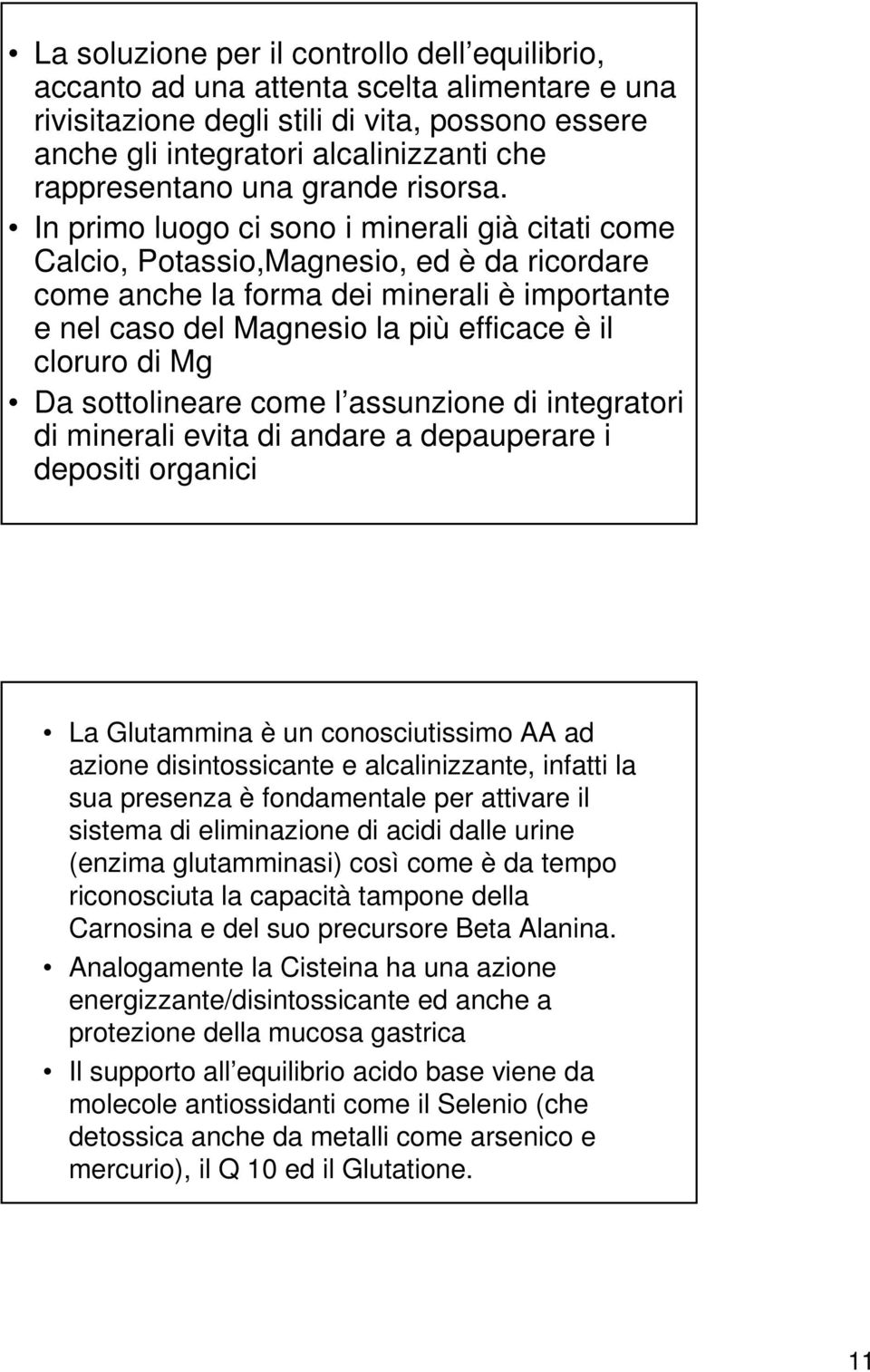 • La soluzione per il controllo dell equilibrio, accanto ad una attenta scelta alimentare e una rivisitazione degli stili di vita, possono essere anche gli integratori alcalinizzanti che rappresentano una grande risorsa.

• In primo luogo ci sono i minerali già citati come Calcio, Potassio,Magnesio, ed è da ricordare come anche la forma dei minerali è importante e nel caso del Magnesio la più efficace è il cloruro di Mg

• Da sottolineare come l assunzione di integratori di minerali evita di andare a depauperare i depositi organici

• La Glutammina è un conosciutissimo AA ad azione disintossicante e alcalinizzante, infatti la sua presenza è fondamentale per attivare il sistema di eliminazione di acidi dalle urine (enzima glutamminasi) così come è da tempo riconosciuta la capacità tampone della Carnosina e del suo precursore Beta Alanina.

• Analogamente la Cisteina ha una azione energizzante/disintossicante ed anche a protezione della mucosa gastrica

• Il supporto all equilibrio acido base viene da molecole antiossidanti come il Selenio (che detossica anche da metalli come arsenico e mercurio), il Q 10 ed il Glutatione.

11